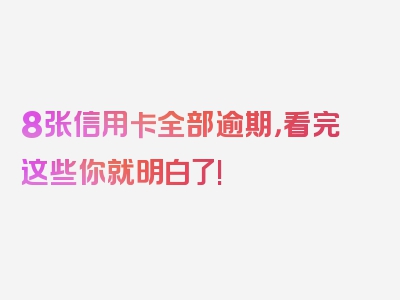 8张信用卡全部逾期,看完这些你就明白了!